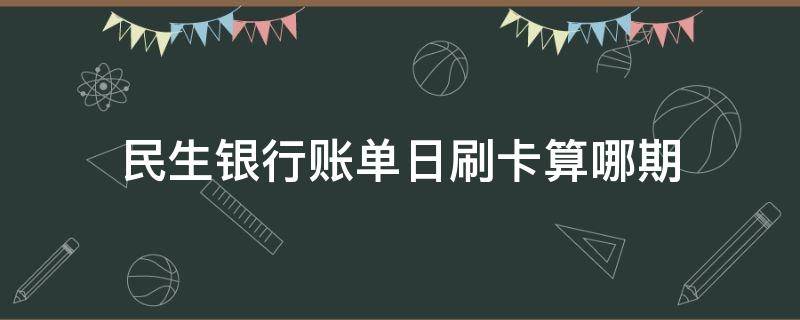 民生银行账单日刷卡算哪期